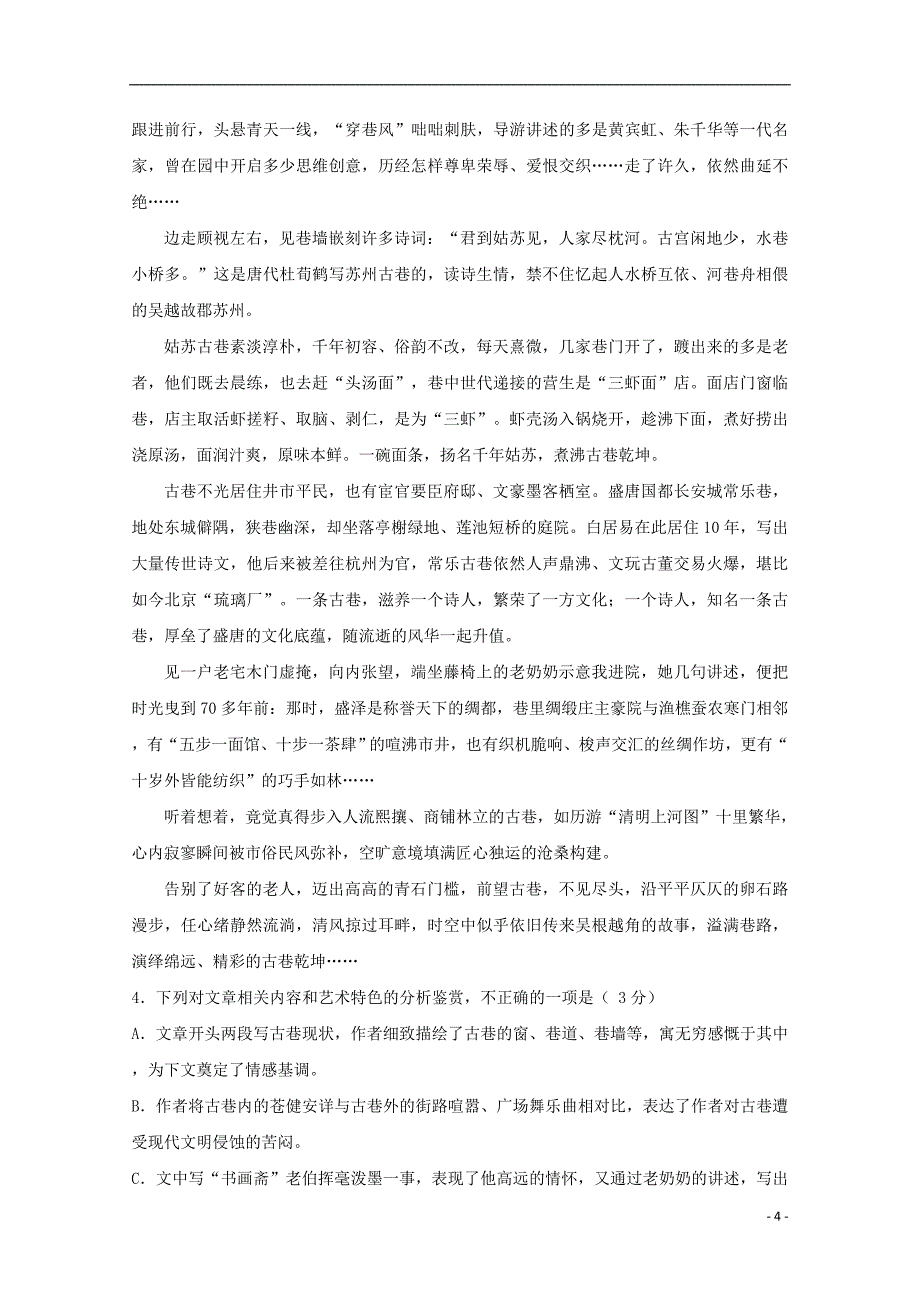 跟进前行，头悬青天一线，“穿巷风”咄咄刺肤，导游讲述的多是黄宾虹、朱千华等一代名家，曾在园中开启多少思维创意，历经怎样尊卑荣辱、爱恨交织……走了许久，依然曲延不绝……

边走顾视左右，见巷墙嵌刻许多诗词：“君到姑苏见，人家尽枕河。古宫闲地少，水巷小桥多。”这是唐代杜荀鹤写苏州古巷的，读诗生情，禁不住忆起人水桥互依、河巷舟相偎的吴越故郡苏州。

姑苏古巷素淡淳朴，千年初容、俗韵不改，每天熹微，几家巷门开了，踱出来的多是老者，他们既去晨练，也去赶“头汤面”，巷中世代递接的营生是“三虾面”店。面店门窗临巷，店主取活虾搓籽、取脑、剥仁，是为“三虾”。虾壳汤入锅烧开，趁沸下面，煮好捞出浇原汤，面润汁爽，原味本鲜。一碗面条，扬名千年姑苏，煮沸古巷乾坤。

古巷不光居住井市平民，也有宦官要臣府邸、文豪墨客栖室。盛唐国都长安城常乐巷，地处东城僻隅，狭巷幽深，却坐落亭榭绿地、莲池短桥的庭院。白居易在此居住10年，写出大量传世诗文，他后来被差往杭州为官，常乐古巷依然人声鼎沸、文玩古董交易火爆，堪比如今北京“琉璃厂”。一条古巷，滋养一个诗人，繁荣了一方文化；一个诗人，知名一条古巷，厚垒了盛唐的文化底蕴，随流逝的风华一起升值。

见一户老宅木门虚掩，向内张望，端坐藤椅上的老奶奶示意我进院，她几句讲述，便把时光曳到70多年前：那时，盛泽是称誉天下的绸都，巷里绸缎庄主豪院与渔樵蚕农寒门相邻，有“五步一面馆、十步一茶肆”的喧沸市井，也有织机脆响、梭声交汇的丝绸作坊，更有“十岁外皆能纺织”的巧手如林……

听着想着，竟觉真得步入人流熙攘、商铺林立的古巷，如历游“清明上河图”十里繁华，心内寂寥瞬间被市俗民风弥补，空旷意境填满匠心独运的沧桑构建。

告别了好客的老人，迈出高高的青石门槛，前望古巷，不见尽头，沿平平仄仄的卵石路漫步，任心绪静然流淌，清风掠过耳畔，时空中似乎依旧传来吴根越角的故事，溢满巷路，演绎绵远、精彩的古巷乾坤……

4．下列对文章相关内容和艺术特色的分析鉴赏，不正确的一项是（ 3分）

A．文章开头两段写古巷现状，作者细致描绘了古巷的窗、巷道、巷墙等，寓无穷感慨于其中，为下文奠定了情感基调。

B．作者将古巷内的苍健安详与古巷外的街路喧嚣、广场舞乐曲相对比，表达了作者对古巷遭受现代文明侵蚀的苦闷。

C．文中写“书画斋”老伯挥毫泼墨一事，表现了他高远的情怀，又通过老奶奶的讲述，写出

- 4 -